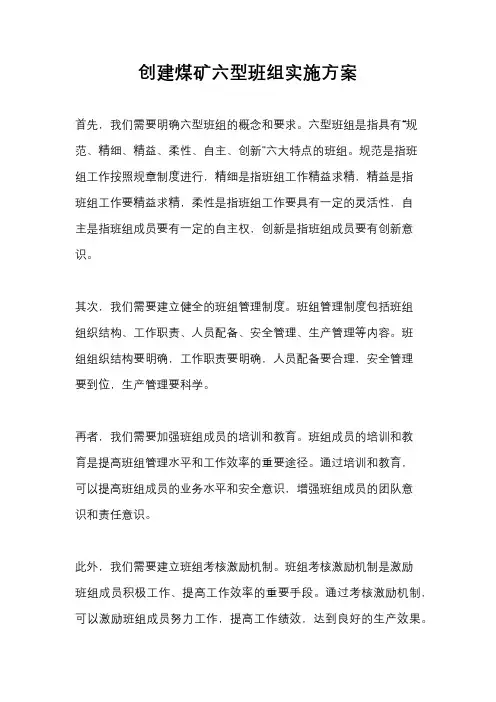 创建煤矿六型班组实施方案

首先，我们需要明确六型班组的概念和要求。六型班组是指具有“规范、精细、精益、柔性、自主、创新”六大特点的班组。规范是指班组工作按照规章制度进行，精细是指班组工作精益求精，精益是指班组工作要精益求精，柔性是指班组工作要具有一定的灵活性，自主是指班组成员要有一定的自主权，创新是指班组成员要有创新意识。

其次，我们需要建立健全的班组管理制度。班组管理制度包括班组组织结构、工作职责、人员配备、安全管理、生产管理等内容。班组组织结构要明确，工作职责要明确，人员配备要合理，安全管理要到位，生产管理要科学。

再者，我们需要加强班组成员的培训和教育。班组成员的培训和教育是提高班组管理水平和工作效率的重要途径。通过培训和教育，可以提高班组成员的业务水平和安全意识，增强班组成员的团队意识和责任意识。

此外，我们需要建立班组考核激励机制。班组考核激励机制是激励班组成员积极工作、提高工作效率的重要手段。通过考核激励机制，可以激励班组成员努力工作，提高工作绩效，达到良好的生产效果。